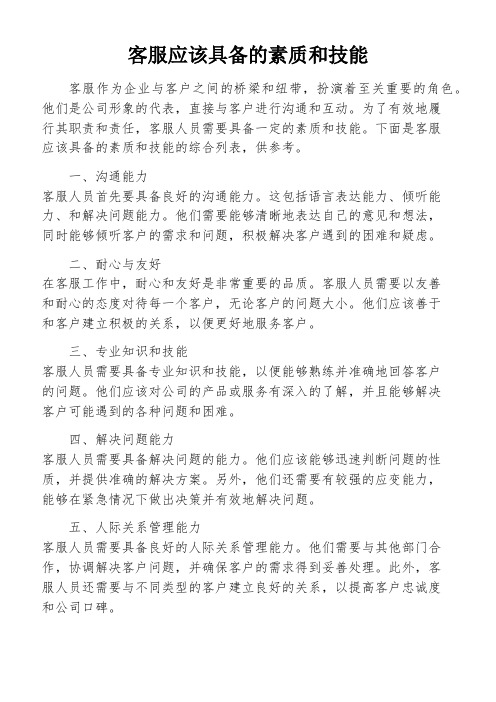 客服应该具备的素质和技能

客服作为企业与客户之间的桥梁和纽带，扮演着至关重要的角色。他们是公司形象的代表，直接与客户进行沟通和互动。为了有效地履行其职责和责任，客服人员需要具备一定的素质和技能。下面是客服应该具备的素质和技能的综合列表，供参考。

一、沟通能力
客服人员首先要具备良好的沟通能力。这包括语言表达能力、倾听能力、和解决问题能力。他们需要能够清晰地表达自己的意见和想法，同时能够倾听客户的需求和问题，积极解决客户遇到的困难和疑虑。

二、耐心与友好
在客服工作中，耐心和友好是非常重要的品质。客服人员需要以友善和耐心的态度对待每一个客户，无论客户的问题大小。他们应该善于和客户建立积极的关系，以便更好地服务客户。

三、专业知识和技能
客服人员需要具备专业知识和技能，以便能够熟练并准确地回答客户的问题。他们应该对公司的产品或服务有深入的了解，并且能够解决客户可能遇到的各种问题和困难。

四、解决问题能力
客服人员需要具备解决问题的能力。他们应该能够迅速判断问题的性质，并提供准确的解决方案。另外，他们还需要有较强的应变能力，能够在紧急情况下做出决策并有效地解决问题。

五、人际关系管理能力
客服人员需要具备良好的人际关系管理能力。他们需要与其他部门合作，协调解决客户问题，并确保客户的需求得到妥善处理。此外，客服人员还需要与不同类型的客户建立良好的关系，以提高客户忠诚度和公司口碑。